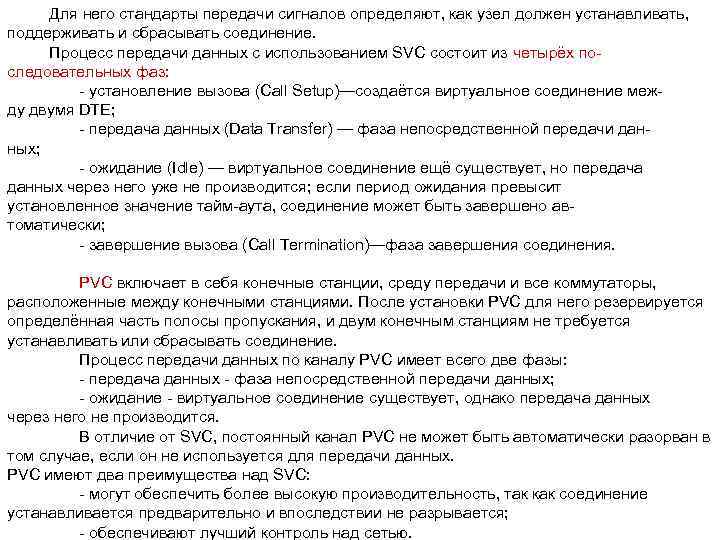 Для него стандарты передачи сигналов определяют, как узел должен устанавливать, поддерживать и сбрасывать соединение.

Процесс передачи данных с использованием SVC состоит из четырёх последовательных фаз:

- установление вызова (Call Setup)—создаётся виртуальное соединение между двумя DTE;

- передача данных (Data Transfer) — фаза непосредственной передачи данных;

- ожидание (Idle) — виртуальное соединение ещё существует, но передача данных через него уже не производится; если период ожидания превысит установленное значение тайм-аута, соединение может быть завершено автоматически;

- завершение вызова (Call Termination)—фаза завершения соединения.

PVC включает в себя конечные станции, среду передачи и все коммутаторы, расположенные между конечными станциями. После установки PVC для него резервируется определённая часть полосы пропускания, и двум конечным станциям не требуется устанавливать или сбрасывать соединение.

Процесс передачи данных по каналу PVC имеет всего две фазы:

- передача данных - фаза непосредственной передачи данных;

- ожидание - виртуальное соединение существует, однако передача данных через него не производится.

В отличие от SVC, постоянный канал PVC не может быть автоматически разорван в том случае, если он не используется для передачи данных.

PVC имеют два преимущества над SVC:

- могут обеспечить более высокую производительность, так как соединение устанавливается предварительно и впоследствии не разрывается;

- обеспечивают лучший контроль над сетью.